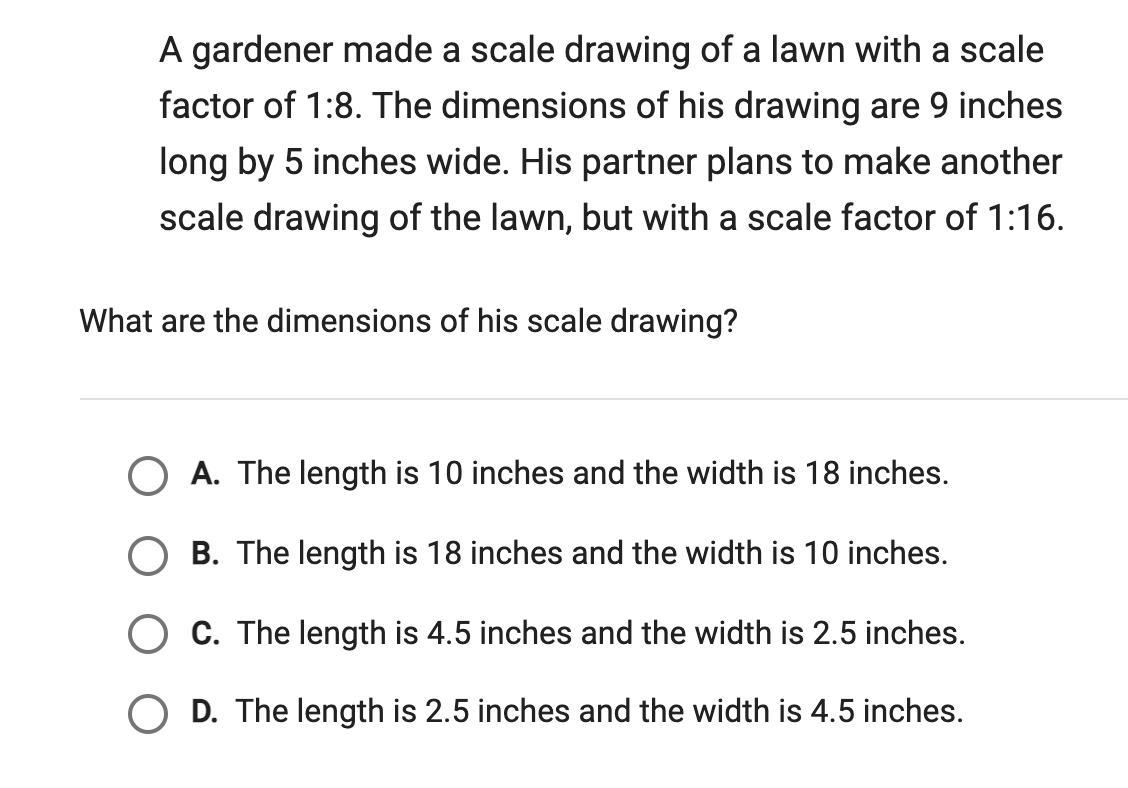 A gardener made a scale drawing of a lawn with a scale factor of 1:8. The dimensions of his drawing are 9 inches long by 5 inches wide. His partner plans to make another scale drawing of the lawn, but with a scale factor of 1:16.

What are the dimensions of his scale drawing?

A. The length is 10 inches and the width is 18 inches.

B. The length is 18 inches and the width is 10 inches.

C. The length is 4.5 inches and the width is 2.5 inches.

D. The length is 2.5 inches and the width is 4.5 inches.